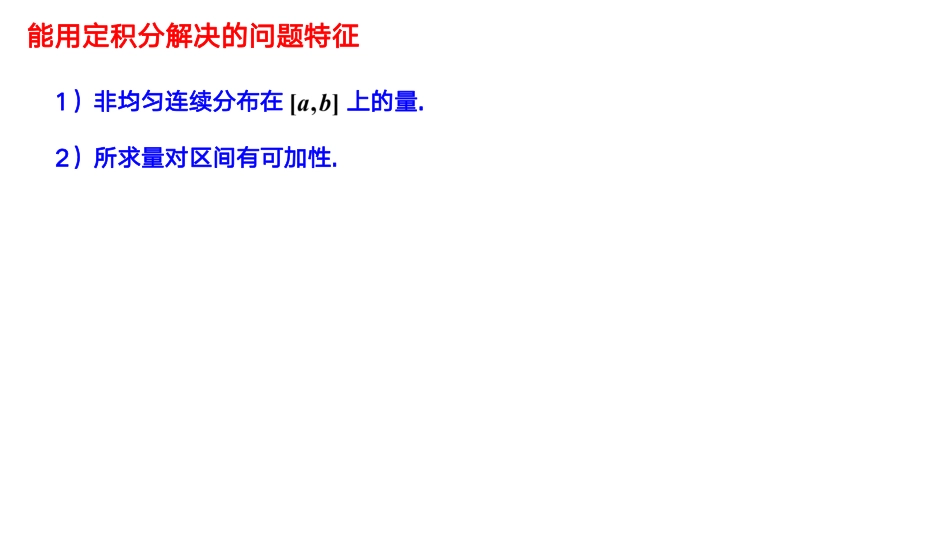 能用定积分解决的问题特征

1）非均匀连续分布在 $[a,b]$ 上的量.

2）所求量对区间有可加性.